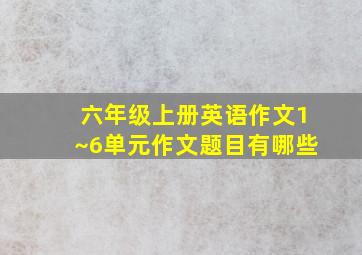 六年级上册英语作文1~6单元作文题目有哪些